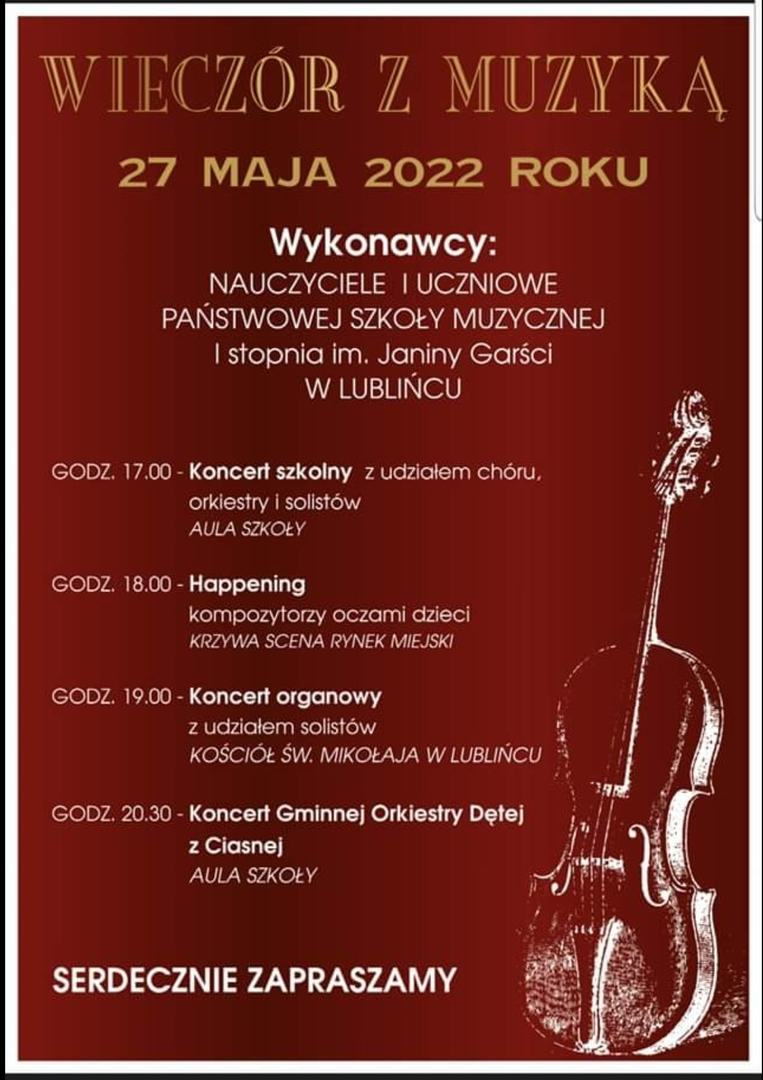 WIECZÓR Z MUZYKĄ

27 MAJA 2022 ROKU

Wykonawcy:
NAUCZYCIELE I UCZNIOWE
PAŃSTWOWEJ SZKOŁY MUZYCZNEJ
I stopnia im. Janiny Garści
W LUBLIŃCU

GODZ. 17.00 - Koncert szkolny z udziałem chóru, orkiestry i solistów
AULA SZKOŁY

GODZ. 18.00 - Happening
kompozytorzy oczami dzieci
KRZYWA SCENA RYNEK MIEJSKI

GODZ. 19.00 - Koncert organowy
z udziałem solistów
KOŚCIÓŁ ŚW. MIKOŁAJA W LUBLIŃCU

GODZ. 20.30 - Koncert Gminnej Orkiestry Dętej z Ciasnej
AULA SZKOŁY

SERDECZNIE ZAPRASZAMY